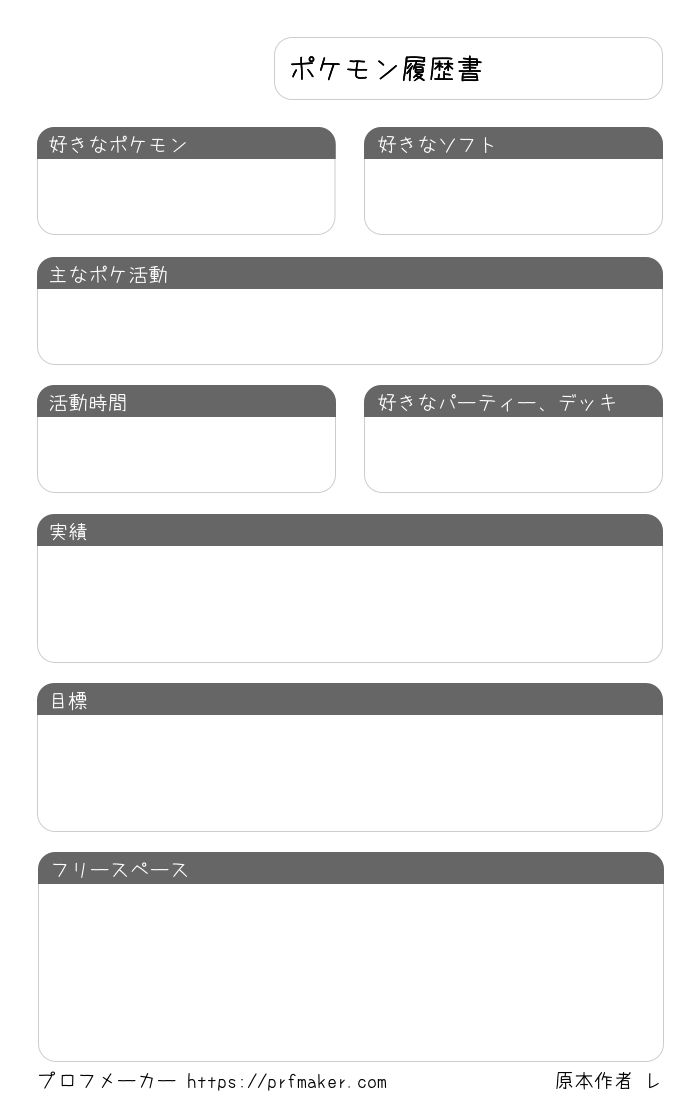 ポケモン履歴書

好きなポケモン

好きなソフト

主なポケ活動

活動時間

好きなパーティー、デッキ

実績

目標

フリースペース

プロフメーカー https://prfmaker.com

原本作者 レ